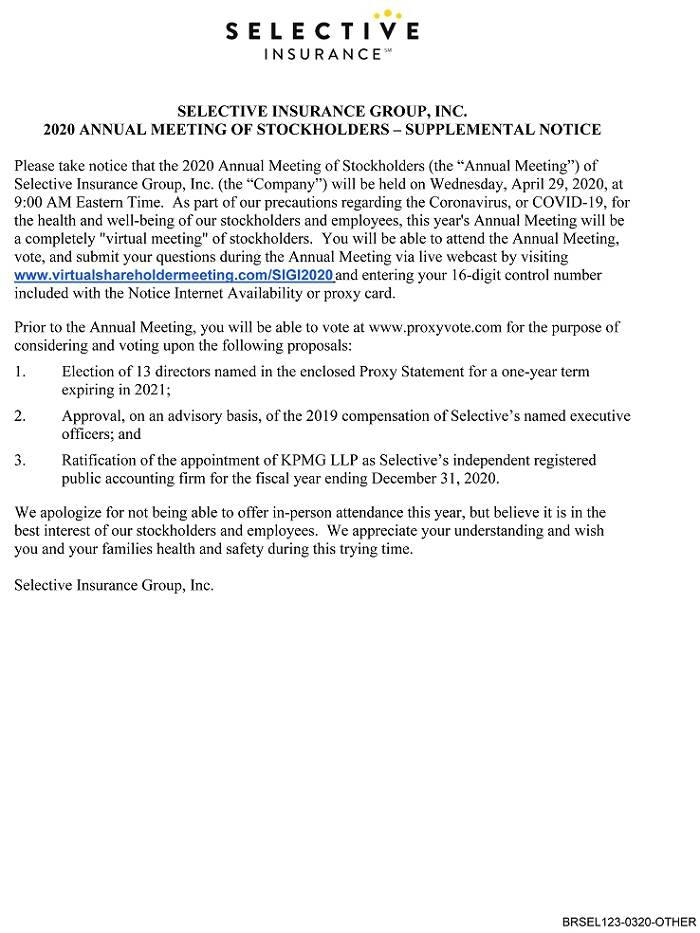 SELECTIVE
INSURANCE℠

SELECTIVE INSURANCE GROUP, INC.
2020 ANNUAL MEETING OF STOCKHOLDERS – SUPPLEMENTAL NOTICE

Please take notice that the 2020 Annual Meeting of Stockholders (the “Annual Meeting”) of Selective Insurance Group, Inc. (the “Company”) will be held on Wednesday, April 29, 2020, at 9:00 AM Eastern Time. As part of our precautions regarding the Coronavirus, or COVID-19, for the health and well-being of our stockholders and employees, this year's Annual Meeting will be a completely "virtual meeting" of stockholders. You will be able to attend the Annual Meeting, vote, and submit your questions during the Annual Meeting via live webcast by visiting www.virtualshareholdermeeting.com/SIGI2020 and entering your 16-digit control number included with the Notice Internet Availability or proxy card.

Prior to the Annual Meeting, you will be able to vote at www.proxyvote.com for the purpose of considering and voting upon the following proposals:

1. Election of 13 directors named in the enclosed Proxy Statement for a one-year term expiring in 2021;

2. Approval, on an advisory basis, of the 2019 compensation of Selective’s named executive officers; and

3. Ratification of the appointment of KPMG LLP as Selective’s independent registered public accounting firm for the fiscal year ending December 31, 2020.

We apologize for not being able to offer in-person attendance this year, but believe it is in the best interest of our stockholders and employees. We appreciate your understanding and wish you and your families health and safety during this trying time.

Selective Insurance Group, Inc.

BRSEL123-0320-OTHER